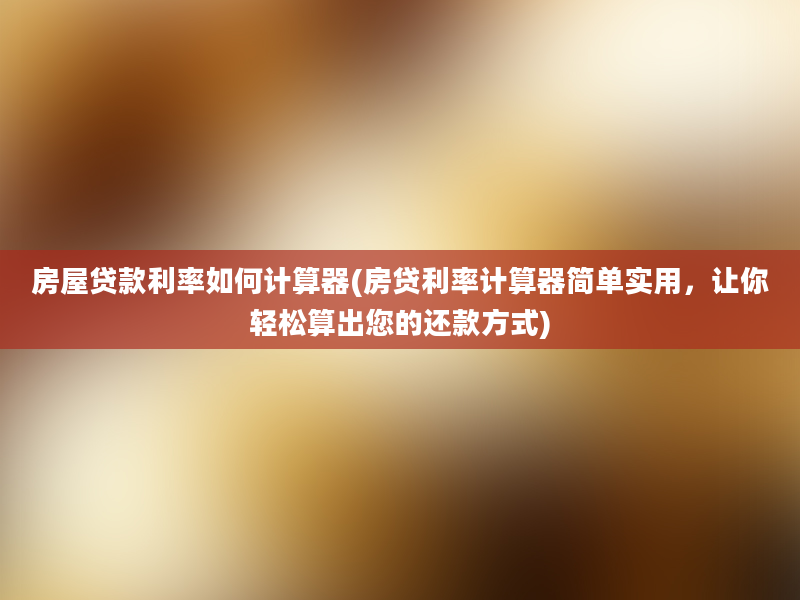 房屋贷款利率如何计算器(房贷利率计算器简单实用，让你轻松算出您的还款方式)